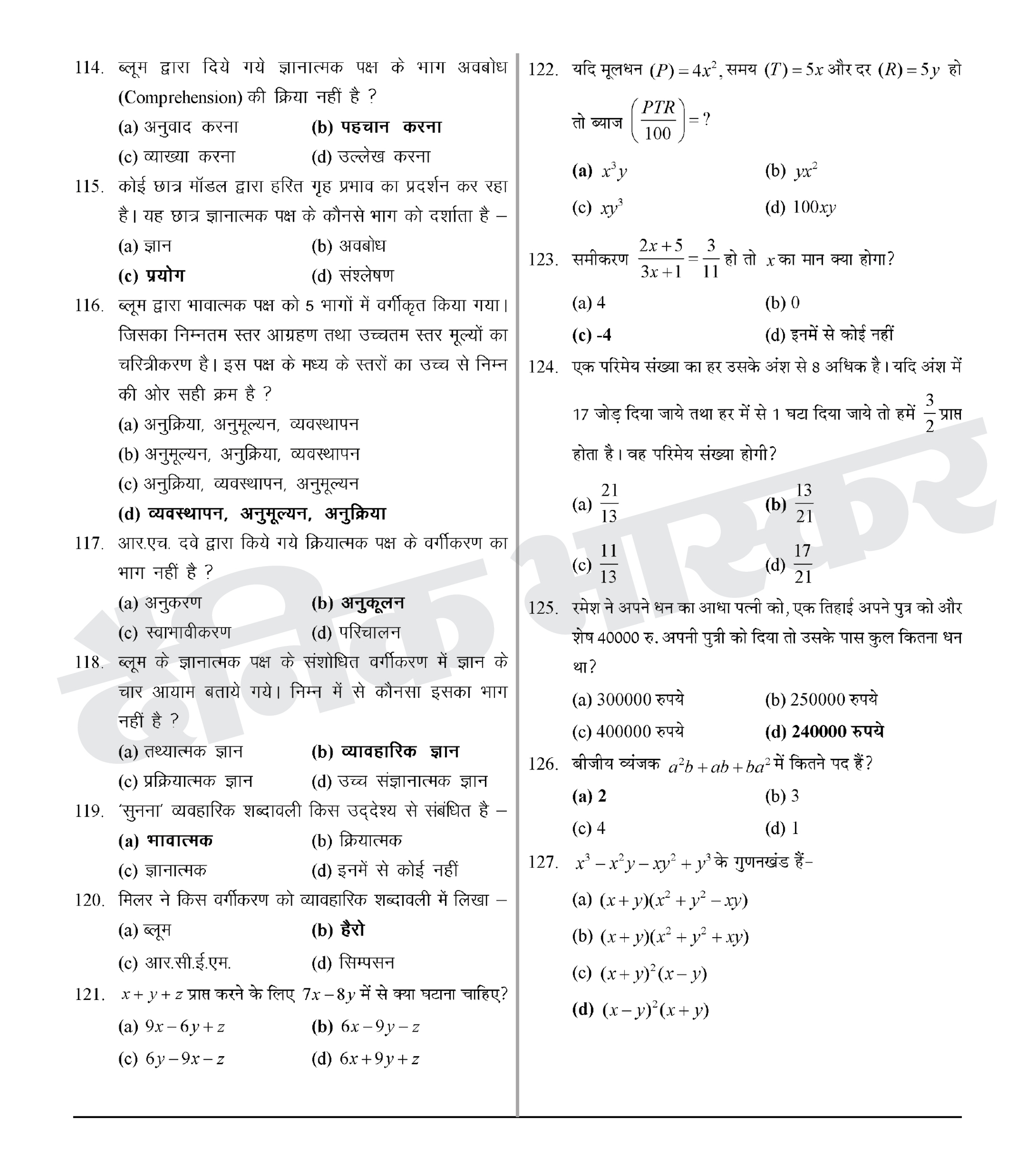 114. ब्लूम द्वारा दिये गये ज्ञानात्मक पक्ष के भाग अवबोध (Comprehension) की क्रिया नहीं है ?
(a) अनुवाद करना (b) पहचान करना
(c) व्याख्या करना (d) उल्लेख करना

115. कोई छात्र मॉडल द्वारा हरित गृह प्रभाव का प्रदर्शन कर रहा है। यह छात्र ज्ञानात्मक पक्ष के कौनसे भाग को दर्शाता है –
(a) ज्ञान (b) अवबोध
(c) प्रयोग (d) संश्लेषण

116. ब्लूम द्वारा भावात्मक पक्ष को 5 भागों में वर्गीकृत किया गया। जिसका निम्नतम स्तर आग्रहण तथा उच्चतम स्तर मूल्यों का चरित्रीकरण है। इस पक्ष के मध्य के स्तरों का उच्च से निम्न की ओर सही क्रम है ?
(a) अनुक्रिया, अनुमूल्यन, व्यवस्थापन
(b) अनुमूल्यन, अनुक्रिया, व्यवस्थापन
(c) अनुक्रिया, व्यवस्थापन, अनुमूल्यन
(d) व्यवस्थापन, अनुमूल्यन, अनुक्रिया

117. आर.एच. दवे द्वारा किये गये क्रियात्मक पक्ष के वर्गीकरण का भाग नहीं है ?
(a) अनुकरण (b) अनुकूलन
(c) स्वाभावीकरण (d) परिचालन

118. ब्लूम के ज्ञानात्मक पक्ष के संशोधित वर्गीकरण में ज्ञान के चार आयाम बताये गये। निम्न में से कौनसा इसका भाग नहीं है ?
(a) तथ्यात्मक ज्ञान (b) व्यावहारिक ज्ञान
(c) प्रक्रियात्मक ज्ञान (d) उच्च संज्ञानात्मक ज्ञान

119. 'सुनना' व्यवहारिक शब्दावली किस उद्देश्य से संबंधित है –
(a) भावात्मक (b) क्रियात्मक
(c) ज्ञानात्मक (d) इनमें से कोई नहीं

120. मिलर ने किस वर्गीकरण को व्यावहारिक शब्दावली में लिखा –
(a) ब्लूम (b) हैरो
(c) आर.सी.ई.एम. (d) सिम्पसन

121. $x+y+z$ प्राप्त करने के लिए $7x-8y$ में से क्या घटाना चाहिए?
(a) $9x-6y+z$ (b) $6x-9y-z$
(c) $6y-9x-z$ (d) $6x+9y+z$

122. यदि मूलधन $(P)=4x^2$, समय $(T)=5x$ और दर $(R)=5y$ हो तो ब्याज $\left(\frac{PTR}{100}\right)=?$
(a) $x^3y$ (b) $yx^2$
(c) $xy^3$ (d) $100xy$

123. समीकरण $\frac{2x+5}{3x+1}=\frac{3}{11}$ हो तो $x$ का मान क्या होगा?
(a) 4 (b) 0
(c) -4 (d) इनमें से कोई नहीं

124. एक परिमेय संख्या का हर उसके अंश से 8 अधिक है। यदि अंश में 17 जोड़ दिया जाये तथा हर में से 1 घटा दिया जाये तो हमें $\frac{3}{2}$ प्राप्त होता है। वह परिमेय संख्या होगी?
(a) $\frac{21}{13}$ (b) $\frac{13}{21}$
(c) $\frac{11}{13}$ (d) $\frac{17}{21}$

125. रमेश ने अपने धन का आधा पत्नी को, एक तिहाई अपने पुत्र को और शेष 40000 रु. अपनी पुत्री को दिया तो उसके पास कुल कितना धन था?
(a) 300000 रुपये (b) 250000 रुपये
(c) 400000 रुपये (d) 240000 रुपये

126. बीजीय व्यंजक $a^2b+ab+ba^2$ में कितने पद हैं?
(a) 2 (b) 3
(c) 4 (d) 1

127. $x^3-x^2y-xy^2+y^3$ के गुणनखंड हैं-
(a) $(x+y)(x^2+y^2-xy)$
(b) $(x+y)(x^2+y^2+xy)$
(c) $(x+y)^2(x-y)$
(d) $(x-y)^2(x+y)$

दैनिक भास्कर